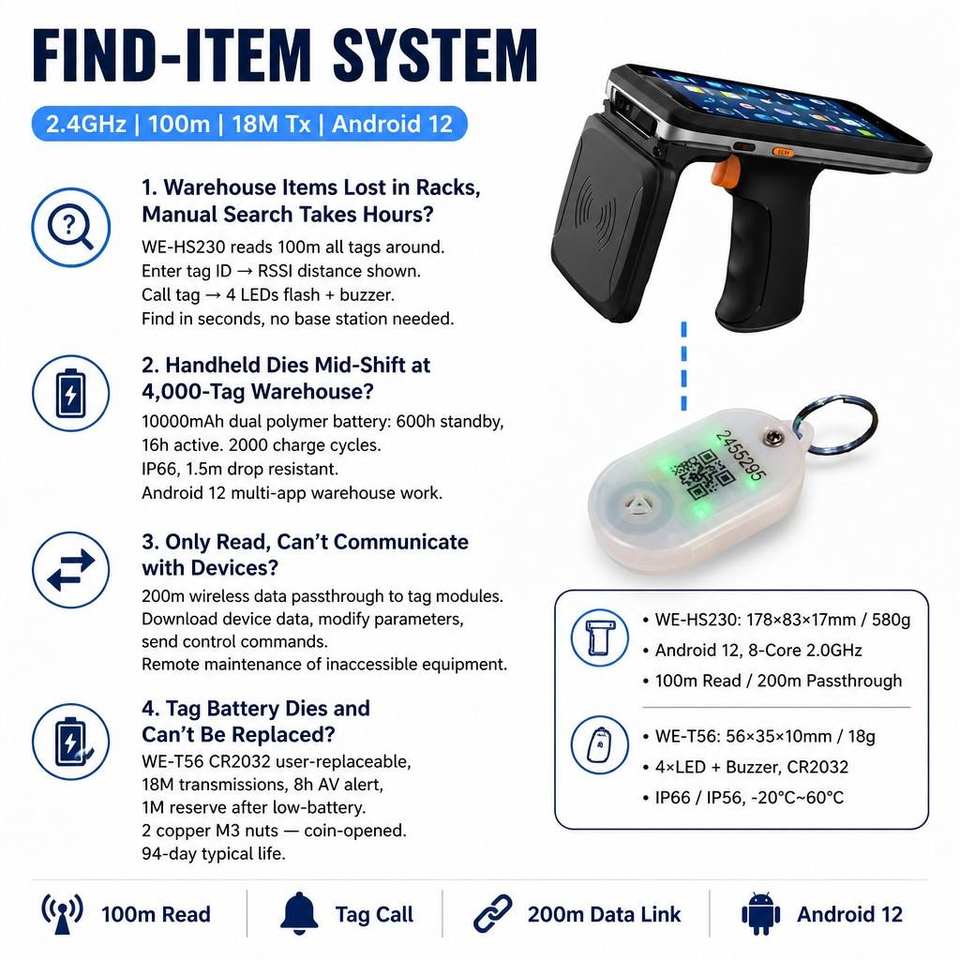 FIND-ITEM SYSTEM

2.4GHz | 100m | 18M Tx | Android 12

1. Warehouse Items Lost in Racks, Manual Search Takes Hours?

WE-HS230 reads 100m all tags around.
Enter tag ID → RSSI distance shown.
Call tag → 4 LEDs flash + buzzer.
Find in seconds, no base station needed.

2. Handheld Dies Mid-Shift at 4,000-Tag Warehouse?

10000mAh dual polymer battery: 600h standby, 16h active. 2000 charge cycles.
IP66, 1.5m drop resistant.
Android 12 multi-app warehouse work.

3. Only Read, Can't Communicate with Devices?

200m wireless data passthrough to tag modules.
Download device data, modify parameters, send control commands.
Remote maintenance of inaccessible equipment.

4. Tag Battery Dies and Can't Be Replaced?

WE-T56 CR2032 user-replaceable,
18M transmissions, 8h AV alert,
1M reserve after low-battery.
2 copper M3 nuts — coin-opened.
94-day typical life.

2455295

• WE-HS230: 178×83×17mm / 580g
• Android 12, 8-Core 2.0GHz
• 100m Read / 200m Passthrough

• WE-T56: 56×35×10mm / 18g
• 4×LED + Buzzer, CR2032
• IP66 / IP56, -20°C~60°C

100m Read
Tag Call
200m Data Link
Android 12